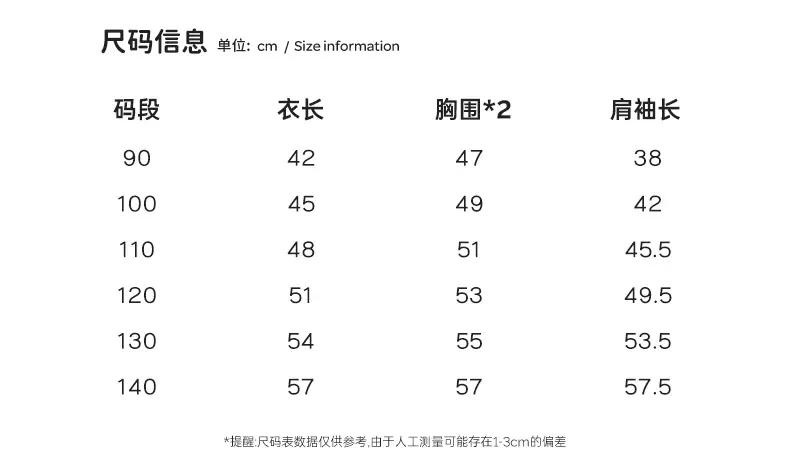 尺码信息 单位: cm / Size information

| 码段 | 衣长 | 胸围*2 | 肩袖长 |
|---|---|---|---|
| 90 | 42 | 47 | 38 |
| 100 | 45 | 49 | 42 |
| 110 | 48 | 51 | 45.5 |
| 120 | 51 | 53 | 49.5 |
| 130 | 54 | 55 | 53.5 |
| 140 | 57 | 57 | 57.5 |

*提醒:尺码表数据仅供参考,由于人工测量可能存在1-3cm的偏差